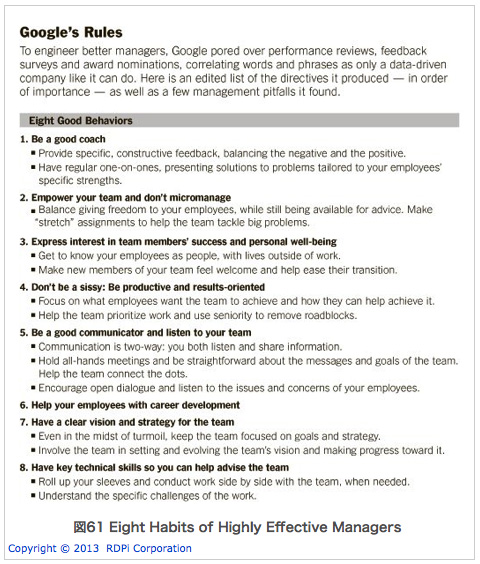 Google's Rules

To engineer better managers, Google pored over performance reviews, feedback surveys and award nominations, correlating words and phrases as only a data-driven company like it can do. Here is an edited list of the directives it produced — in order of importance — as well as a few management pitfalls it found.

Eight Good Behaviors

1. Be a good coach

▪ Provide specific, constructive feedback, balancing the negative and the positive.

▪ Have regular one-on-ones, presenting solutions to problems tailored to your employees' specific strengths.

2. Empower your team and don't micromanage

▪ Balance giving freedom to your employees, while still being available for advice. Make "stretch" assignments to help the team tackle big problems.

3. Express interest in team members' success and personal well-being

▪ Get to know your employees as people, with lives outside of work.

▪ Make new members of your team feel welcome and help ease their transition.

4. Don't be a sissy: Be productive and results-oriented

▪ Focus on what employees want the team to achieve and how they can help achieve it.

▪ Help the team prioritize work and use seniority to remove roadblocks.

5. Be a good communicator and listen to your team

▪ Communication is two-way: you both listen and share information.

▪ Hold all-hands meetings and be straightforward about the messages and goals of the team. Help the team connect the dots.

▪ Encourage open dialogue and listen to the issues and concerns of your employees.

6. Help your employees with career development

7. Have a clear vision and strategy for the team

▪ Even in the midst of turmoil, keep the team focused on goals and strategy.

▪ Involve the team in setting and evolving the team's vision and making progress toward it.

8. Have key technical skills so you can help advise the team

▪ Roll up your sleeves and conduct work side by side with the team, when needed.

▪ Understand the specific challenges of the work.

図61 Eight Habits of Highly Effective Managers

Copyright © 2013 RDPi Corporation